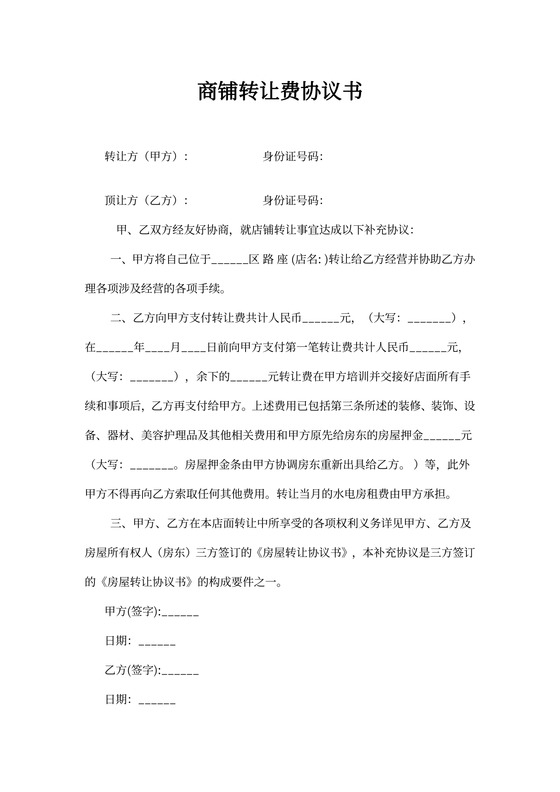 商铺转让费协议书

转让方（甲方）：　　　　身份证号码:

顶让方（乙方）：　　　　身份证号码:

甲、乙双方经友好协商，就店铺转让事宜达成以下补充协议：

一、甲方将自己位于______区 路 座 (店名: )转让给乙方经营并协助乙方办理各项涉及经营的各项手续。

二、乙方向甲方支付转让费共计人民币______元，（大写：_______），在______年____月____日前向甲方支付第一笔转让费共计人民币______元，（大写：_______），余下的______元转让费在甲方培训并交接好店面所有手续和事项后，乙方再支付给甲方。上述费用已包括第三条所述的装修、装饰、设备、器材、美容护理品及其他相关费用和甲方原先给房东的房屋押金______元（大写：_______。房屋押金条由甲方协调房东重新出具给乙方。）等，此外甲方不得再向乙方索取任何其他费用。转让当月的水电房租费由甲方承担。

三、甲方、乙方在本店面转让中所享受的各项权利义务详见甲方、乙方及房屋所有权人（房东）三方签订的《房屋转让协议书》，本补充协议是三方签订的《房屋转让协议书》的构成要件之一。

甲方(签字):______

日期: ______

乙方(签字):______

日期: ______